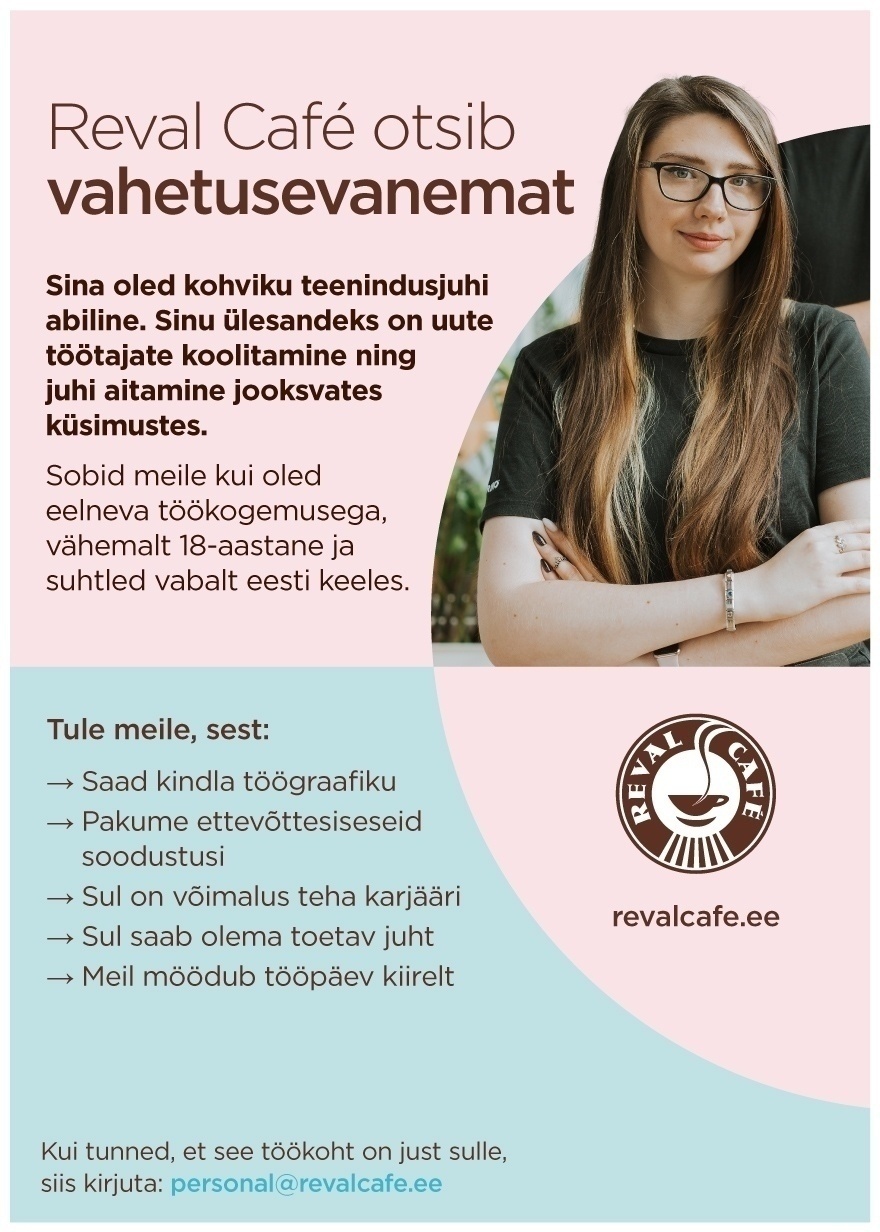 Reval Café otsib
vahetusevanemat

Sina oled kohviku teenindusjuhi abiline. Sinu ülesandeks on uute töötajate koolitamine ning juhi aitamine jooksvates küsimustes.

Sobid meile kui oled eelneva töökogemusega, vähemalt 18-aastane ja suhtled vabalt eesti keeles.

Tule meile, sest:

→ Saad kindla töögraafiku
→ Pakume ettevõttesiseseid soodustusi
→ Sul on võimalus teha karjääri
→ Sul saab olema toetav juht
→ Meil möödub tööpäev kiirelt

REVAL CAFÉ

revalcafe.ee

Kui tunned, et see töökoht on just sulle, siis kirjuta: personal@revalcafe.ee